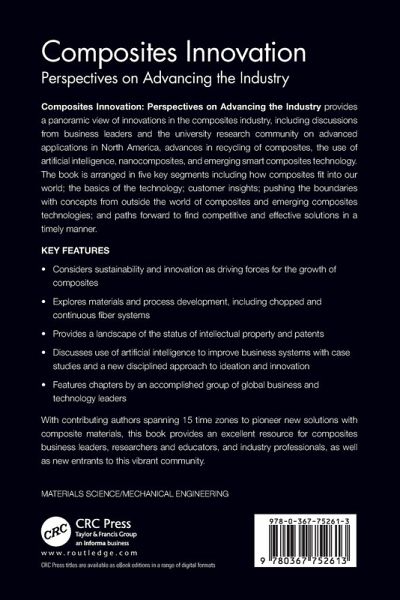 Composites Innovation
Perspectives on Advancing the Industry

Composites Innovation: Perspectives on Advancing the Industry provides a panoramic view of innovations in the composites industry, including discussions from business leaders and the university research community on advanced applications in North America, advances in recycling of composites, the use of artificial intelligence, nanocomposites, and emerging smart composites technology. The book is arranged in five key segments including how composites fit into our world; the basics of the technology; customer insights; pushing the boundaries with concepts from outside the world of composites and emerging composites technologies; and paths forward to find competitive and effective solutions in a timely manner.

KEY FEATURES

• Considers sustainability and innovation as driving forces for the growth of composites

• Explores materials and process development, including chopped and continuous fiber systems

• Provides a landscape of the status of intellectual property and patents

• Discusses use of artificial intelligence to improve business systems with case studies and a new disciplined approach to ideation and innovation

• Features chapters by an accomplished group of global business and technology leaders

With contributing authors spanning 15 time zones to pioneer new solutions with composite materials, this book provides an excellent resource for composites business leaders, researchers and educators, and industry professionals, as well as new entrants to this vibrant community.

MATERIALS SCIENCE/MECHANICAL ENGINEERING

CRC
CRC Press
Taylor & Francis Group
an informa business
www.routledge.com

CRC Press titles are available as eBook editions in a range of digital formats

978-0-367-75261-3
9 780367 752613